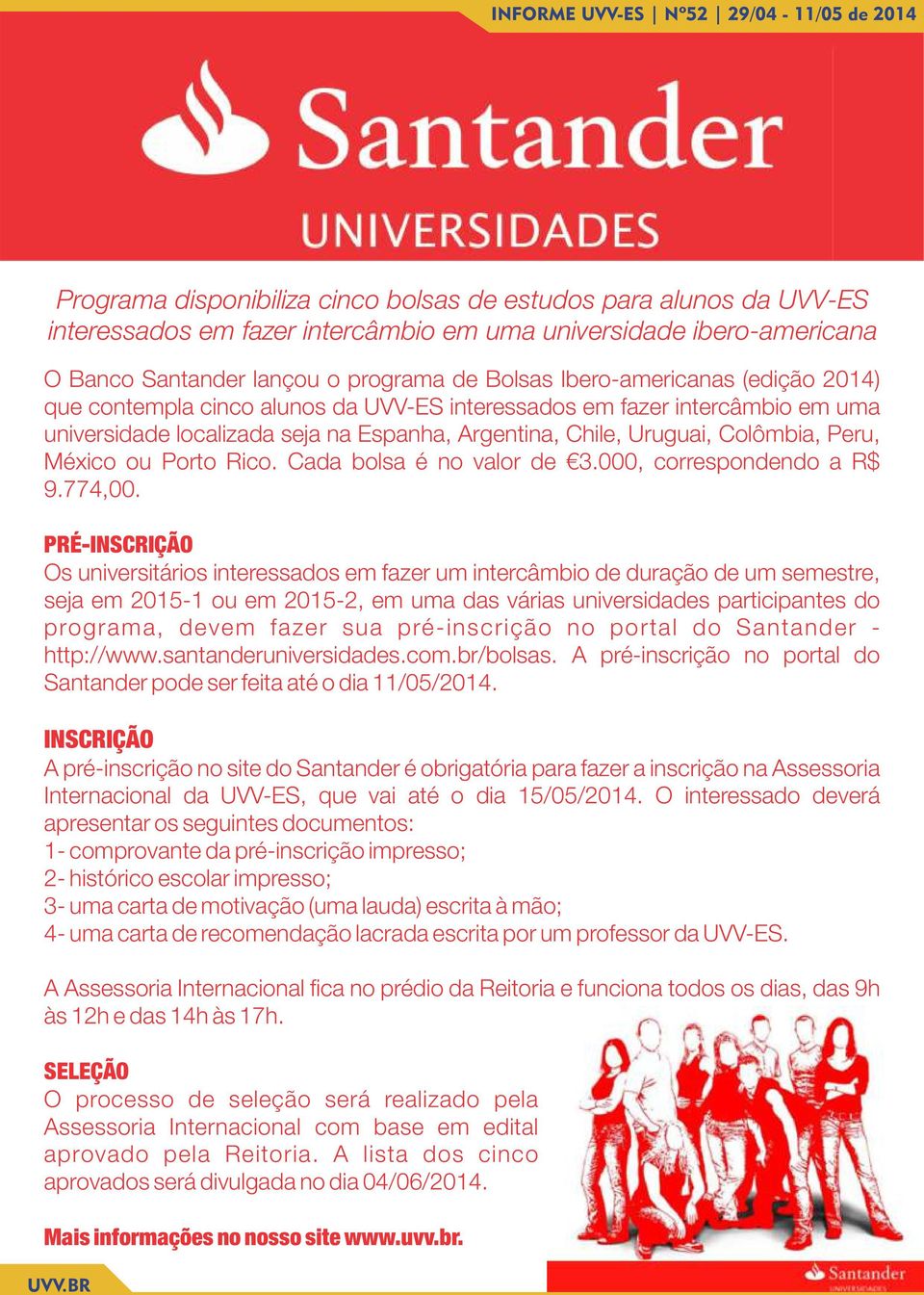 INFORME UVV-ES | Nº52 | 29/04 - 11/05 de 2014

Santander
UNIVERSIDADES

Programa disponibiliza cinco bolsas de estudos para alunos da UVV-ES interessados em fazer intercâmbio em uma universidade ibero-americana

O Banco Santander lançou o programa de Bolsas Ibero-americanas (edição 2014) que contempla cinco alunos da UVV-ES interessados em fazer intercâmbio em uma universidade localizada seja na Espanha, Argentina, Chile, Uruguai, Colômbia, Peru, México ou Porto Rico. Cada bolsa é no valor de €3.000, correspondendo a R$ 9.774,00.

PRÉ-INSCRIÇÃO
Os universitários interessados em fazer um intercâmbio de duração de um semestre, seja em 2015-1 ou em 2015-2, em uma das várias universidades participantes do programa, devem fazer sua pré-inscrição no portal do Santander - http://www.santanderuniversidades.com.br/bolsas. A pré-inscrição no portal do Santander pode ser feita até o dia 11/05/2014.

INSCRIÇÃO
A pré-inscrição no site do Santander é obrigatória para fazer a inscrição na Assessoria Internacional da UVV-ES, que vai até o dia 15/05/2014. O interessado deverá apresentar os seguintes documentos:
1- comprovante da pré-inscrição impresso;
2- histórico escolar impresso;
3- uma carta de motivação (uma lauda) escrita à mão;
4- uma carta de recomendação lacrada escrita por um professor da UVV-ES.

A Assessoria Internacional fica no prédio da Reitoria e funciona todos os dias, das 9h às 12h e das 14h às 17h.

SELEÇÃO
O processo de seleção será realizado pela Assessoria Internacional com base em edital aprovado pela Reitoria. A lista dos cinco aprovados será divulgada no dia 04/06/2014.

Mais informações no nosso site www.uvv.br.

UVV.BR

Santander
UNIVERSIDADES